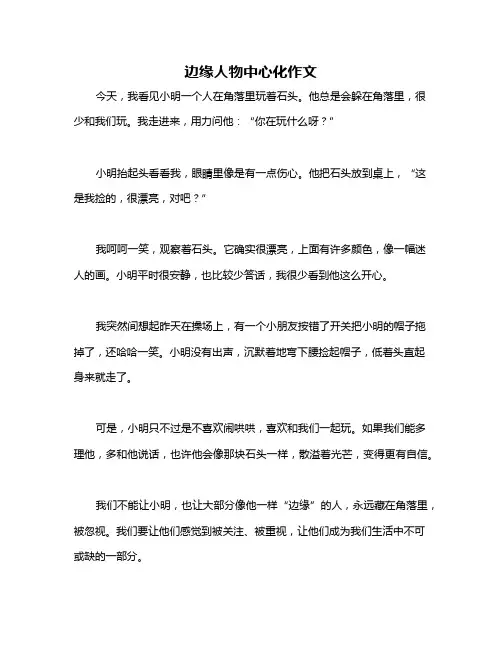 边缘人物中心化作文

今天，我看见小明一个人在角落里玩着石头。他总是会躲在角落里，很少和我们玩。我走进来，用力问他：“你在玩什么呀？”

小明抬起头看看我，眼睛里像是有一点伤心。他把石头放到桌上，“这是我捡的，很漂亮，对吧？”

我呵呵一笑，观察着石头。它确实很漂亮，上面有许多颜色，像一幅迷人的画。小明平时很安静，也比较少答话，我很少看到他这么开心。

我突然间想起昨天在操场上，有一个小朋友按错了开关把小明的帽子拖掉了，还哈哈一笑。小明没有出声，沉默着地弯下腰捡起帽子，低着头直起身来就走了。

可是，小明只不过是不喜欢闹哄哄，喜欢和我们一起玩。如果我们能多理他，多和他说话，也许他会像那块石头一样，散溢着光芒，变得更有自信。

我们不能让小明，也让大部分像他一样“边缘”的人，永远藏在角落里，被忽视。我们要让他们感觉到被关注、被重视，让他们成为我们生活中不可或缺的一部分。